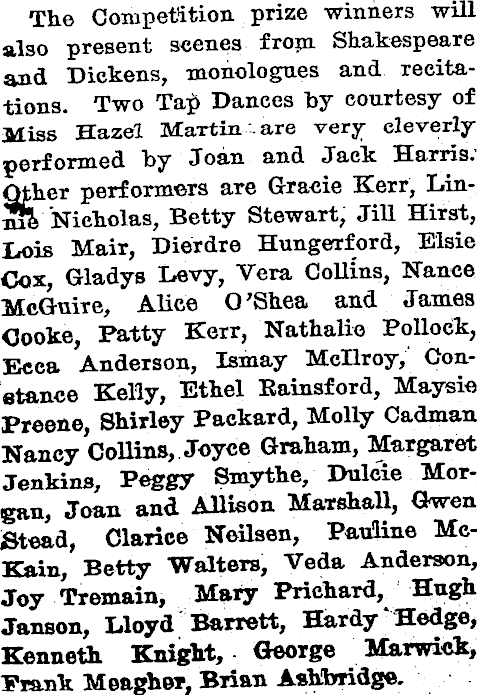 The Competition prize winners will also present scenes from Shakespeare and Dickens, monologues and recitations. Two Tap Dances by courtesy of Miss Hazel Martin are very cleverly performed by Joan and Jack Harris. Other performers are Gracie Kerr, Linnie Nicholas, Betty Stewart, Jill Hirst, Lois Mair, Dierdre Hungerford, Elsie Cox, Gladys Levy, Vera Collins, Nance McGuire, Alice O'Shea and James Cooke, Patty Kerr, Nathalie Pollock, Ecca Anderson, Ismay McIlroy, Constance Kelly, Ethel Rainsford, Maysie Preene, Shirley Packard, Molly Cadman Nancy Collins, Joyce Graham, Margaret Jenkins, Peggy Smythe, Dulcie Morgan, Joan and Allison Marshall, Gwen Stead, Clarice Neilsen, Pauline McKain, Betty Walters, Veda Anderson, Joy Tremain, Mary Prichard, Hugh Janson, Lloyd Barrett, Hardy Hedge, Kenneth Knight, George Marwick, Frank Meagher, Brian Ashbridge.